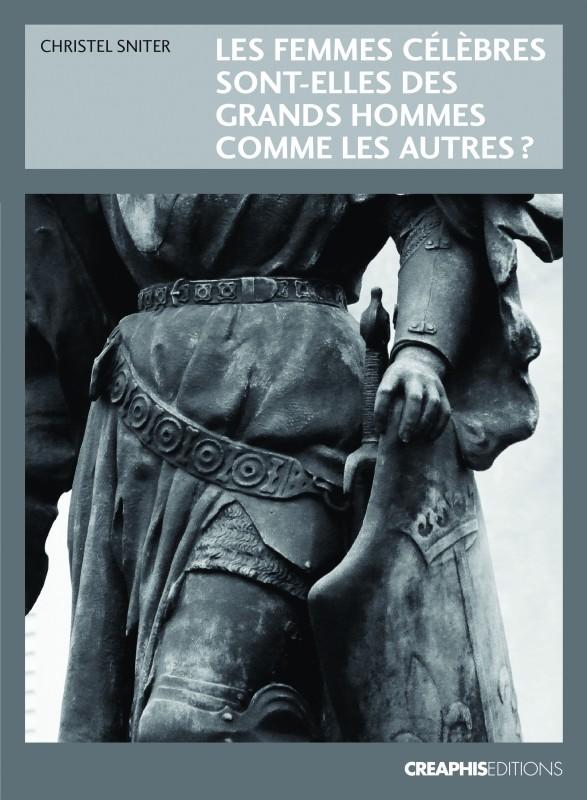 CHRISTEL SNITER

LES FEMMES CÉLÈBRES SONT-ELLES DES GRANDS HOMMES COMME LES AUTRES ?

CREAPHISEDITIONS